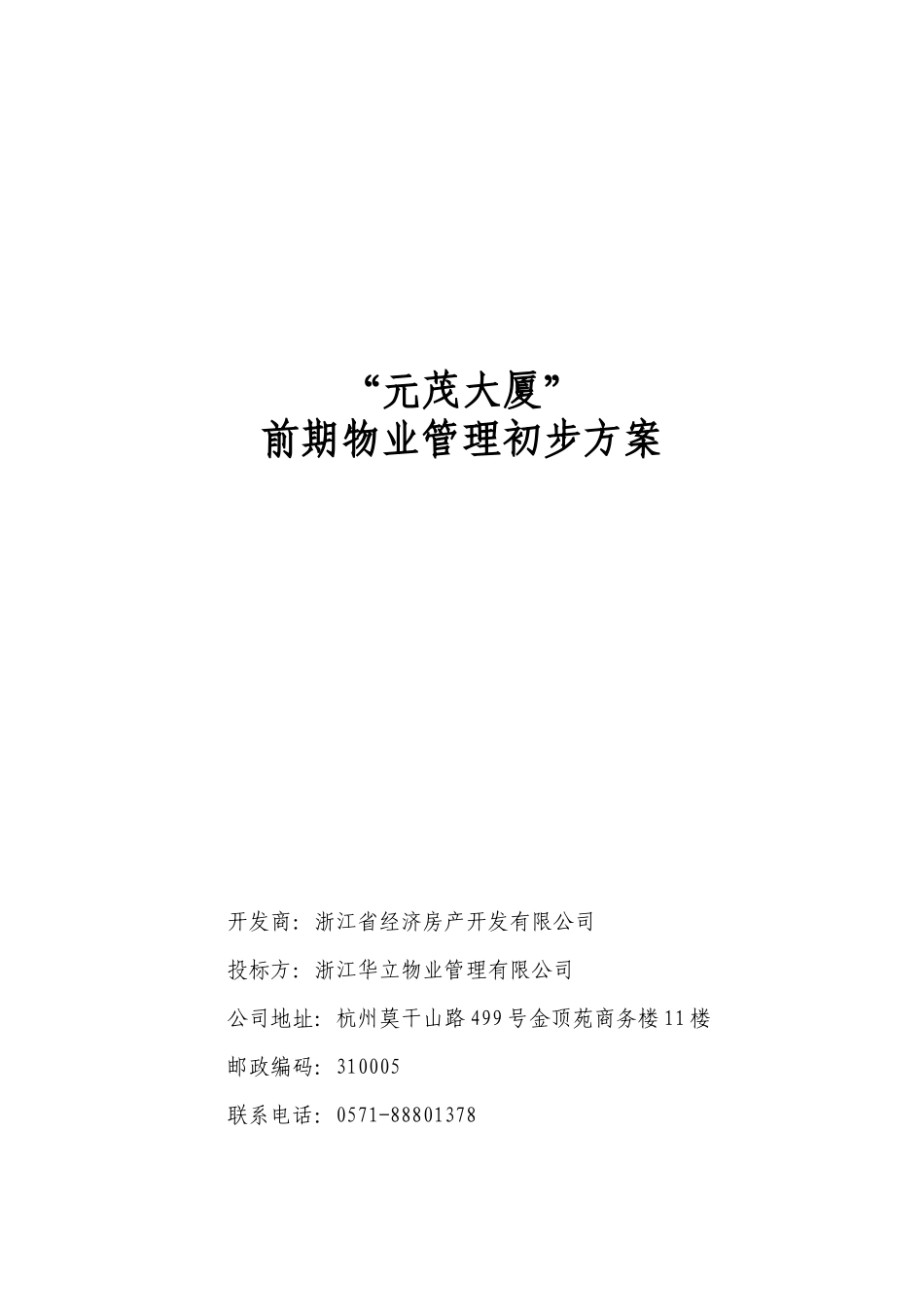 “元茂大厦”
前期物业管理初步方案

开发商：浙江省经济房产开发有限公司

投标方：浙江华立物业管理有限公司

公司地址：杭州莫干山路499号金顶苑商务楼11楼

邮政编码：310005

联系电话：0571-88801378